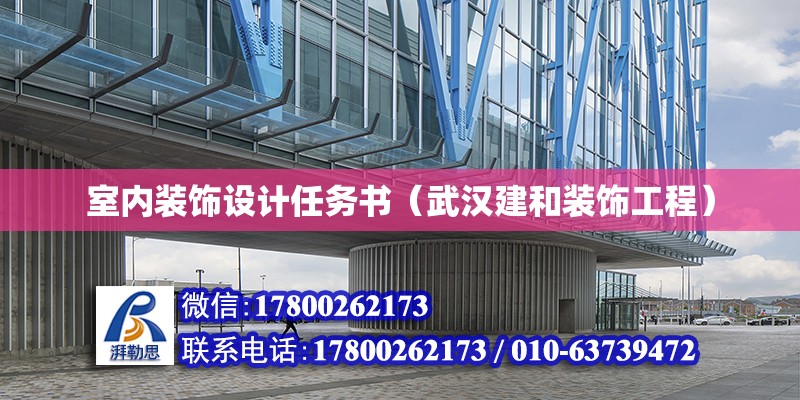 室内装饰设计任务书（武汉建和装饰工程）

湃勒思

微信:17800262173

联系电话:17800262173 / 010-63739472